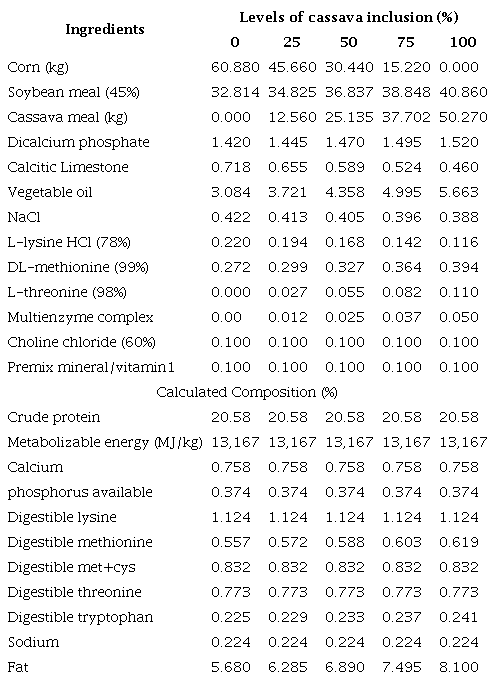 | Ingredients | Levels of cassava inclusion (%) | | | | |
|---|---|---|---|---|---|
| | 0 | 25 | 50 | 75 | 100 |
| Corn (kg) | 60.880 | 45.660 | 30.440 | 15.220 | 0.000 |
| Soybean meal (45%) | 32.814 | 34.825 | 36.837 | 38.848 | 40.860 |
| Cassava meal (kg) | 0.000 | 12.560 | 25.135 | 37.702 | 50.270 |
| Dicalcium phosphate | 1.420 | 1.445 | 1.470 | 1.495 | 1.520 |
| Calcitic Limestone | 0.718 | 0.655 | 0.589 | 0.524 | 0.460 |
| Vegetable oil | 3.084 | 3.721 | 4.358 | 4.995 | 5.663 |
| NaCl | 0.422 | 0.413 | 0.405 | 0.396 | 0.388 |
| L-lysine HCl (78%) | 0.220 | 0.194 | 0.168 | 0.142 | 0.116 |
| DL-methionine (99%) | 0.272 | 0.299 | 0.327 | 0.364 | 0.394 |
| L-threonine (98%) | 0.000 | 0.027 | 0.055 | 0.082 | 0.110 |
| Multienzyme complex | 0.00 | 0.012 | 0.025 | 0.037 | 0.050 |
| Choline chloride (60%) | 0.100 | 0.100 | 0.100 | 0.100 | 0.100 |
| Premix mineral/vitamin1 | 0.100 | 0.100 | 0.100 | 0.100 | 0.100 |
| Calculated Composition (%) | | | | | |
| Crude protein | 20.58 | 20.58 | 20.58 | 20.58 | 20.58 |
| Metabolizable energy (MJ/kg) | 13,167 | 13,167 | 13,167 | 13,167 | 13,167 |
| Calcium | 0.758 | 0.758 | 0.758 | 0.758 | 0.758 |
| phosphorus available | 0.374 | 0.374 | 0.374 | 0.374 | 0.374 |
| Digestible lysine | 1.124 | 1.124 | 1.124 | 1.124 | 1.124 |
| Digestible methionine | 0.557 | 0.572 | 0.588 | 0.603 | 0.619 |
| Digestible met+cys | 0.832 | 0.832 | 0.832 | 0.832 | 0.832 |
| Digestible threonine | 0.773 | 0.773 | 0.773 | 0.773 | 0.773 |
| Digestible tryptophan | 0.225 | 0.229 | 0.233 | 0.237 | 0.241 |
| Sodium | 0.224 | 0.224 | 0.224 | 0.224 | 0.224 |
| Fat | 5.680 | 6.285 | 6.890 | 7.495 | 8.100 |